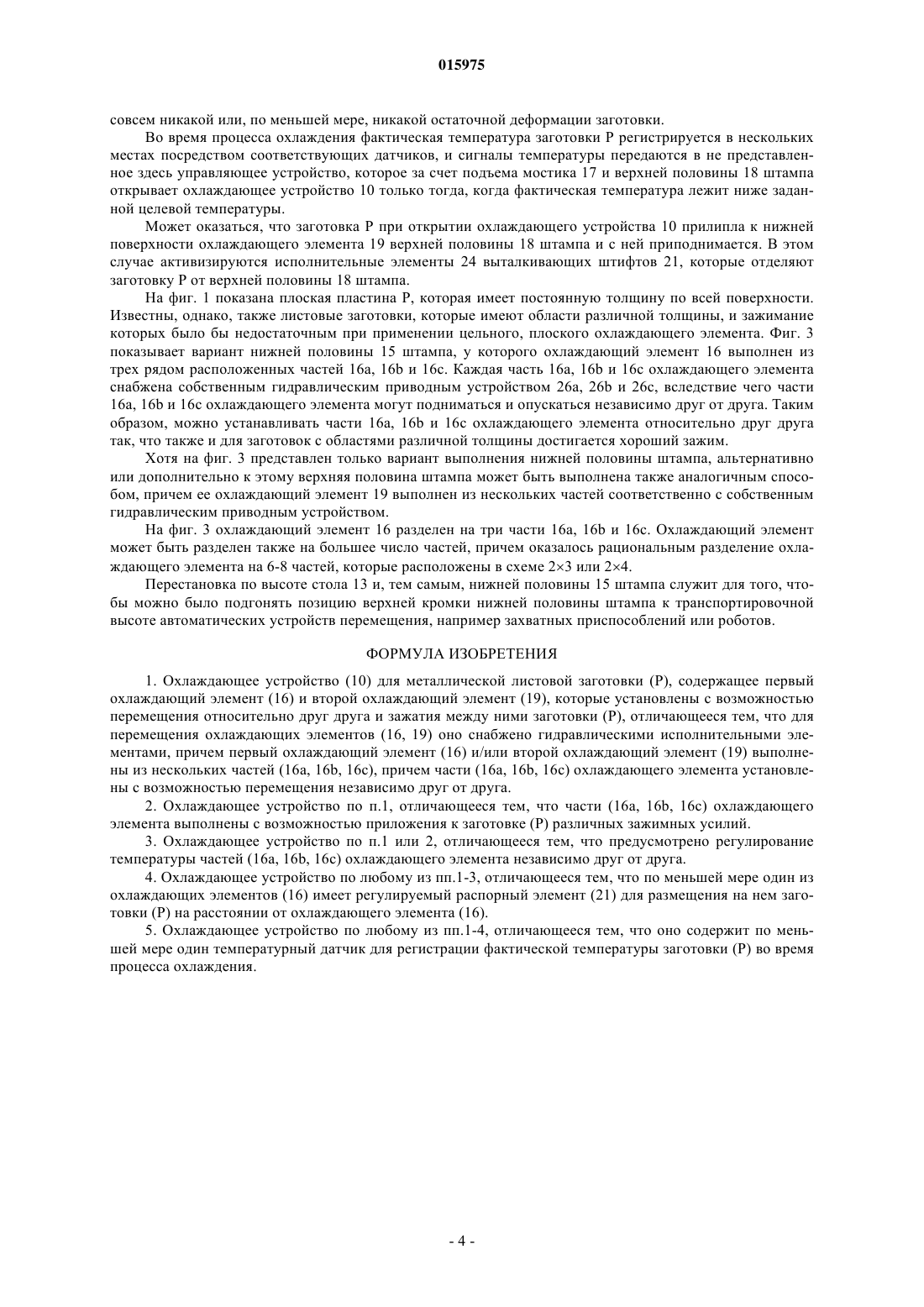 015975

совсем никакой или, по меньшей мере, никакой остаточной деформации заготовки.

Во время процесса охлаждения фактическая температура заготовки P регистрируется в нескольких местах посредством соответствующих датчиков, и сигналы температуры передаются в не представленное здесь управляющее устройство, которое за счет подъема мостика 17 и верхней половины 18 штампа открывает охлаждающее устройство 10 только тогда, когда фактическая температура лежит ниже заданной целевой температуры.

Может оказаться, что заготовка P при открытии охлаждающего устройства 10 прилипла к нижней поверхности охлаждающего элемента 19 верхней половины 18 штампа и с ней приподнимается. В этом случае активизируются исполнительные элементы 24 выталкивающих штифтов 21, которые отделяют заготовку P от верхней половины 18 штампа.

На фиг. 1 показана плоская пластина P, которая имеет постоянную толщину по всей поверхности. Известны, однако, также листовые заготовки, которые имеют области различной толщины, и зажимание которых было бы недостаточным при применении цельного, плоского охлаждающего элемента. Фиг. 3 показывает вариант нижней половины 15 штампа, у которого охлаждающий элемент 16 выполнен из трех рядом расположенных частей 16a, 16b и 16c. Каждая часть 16a, 16b и 16c охлаждающего элемента снабжена собственным гидравлическим приводным устройством 26a, 26b и 26c, вследствие чего части 16a, 16b и 16c охлаждающего элемента могут подниматься и опускаться независимо друг от друга. Таким образом, можно устанавливать части 16a, 16b и 16c охлаждающего элемента относительно друг друга так, что также и для заготовок с областями различной толщины достигается хороший зажим.

Хотя на фиг. 3 представлен только вариант выполнения нижней половины штампа, альтернативно или дополнительно к этому верхняя половина штампа может быть выполнена также аналогичным способом, причем ее охлаждающий элемент 19 выполнен из нескольких частей соответственно с собственным гидравлическим приводным устройством.

На фиг. 3 охлаждающий элемент 16 разделен на три части 16a, 16b и 16c. Охлаждающий элемент может быть разделен также на большее число частей, причем оказалось рациональным разделение охлаждающего элемента на 6-8 частей, которые расположены в схеме 2×3 или 2×4.

Перестановка по высоте стола 13 и, тем самым, нижней половины 15 штампа служит для того, чтобы можно было подгонять позицию верхней кромки нижней половины штампа к транспортировочной высоте автоматических устройств перемещения, например захватных приспособлений или роботов.

ФОРМУЛА ИЗОБРЕТЕНИЯ

1. Охлаждающее устройство (10) для металлической листовой заготовки (P), содержащее первый охлаждающий элемент (16) и второй охлаждающий элемент (19), которые установлены с возможностью перемещения относительно друг друга и зажатия между ними заготовки (P), отличающееся тем, что для перемещения охлаждающих элементов (16, 19) оно снабжено гидравлическими исполнительными элементами, причем первый охлаждающий элемент (16) и/или второй охлаждающий элемент (19) выполнены из нескольких частей (16a, 16b, 16c), причем части (16a, 16b, 16c) охлаждающего элемента установлены с возможностью перемещения независимо друг от друга.

2. Охлаждающее устройство по п.1, отличающееся тем, что части (16a, 16b, 16c) охлаждающего элемента выполнены с возможностью приложения к заготовке (P) различных зажимных усилий.

3. Охлаждающее устройство по п.1 или 2, отличающееся тем, что предусмотрено регулирование температуры частей (16a, 16b, 16c) охлаждающего элемента независимо друг от друга.

4. Охлаждающее устройство по любому из пп.1-3, отличающееся тем, что по меньшей мере один из охлаждающих элементов (16) имеет регулируемый распорный элемент (21) для размещения на нем заготовки (P) на расстоянии от охлаждающего элемента (16).

5. Охлаждающее устройство по любому из пп.1-4, отличающееся тем, что оно содержит по меньшей мере один температурный датчик для регистрации фактической температуры заготовки (P) во время процесса охлаждения.

- 4 -